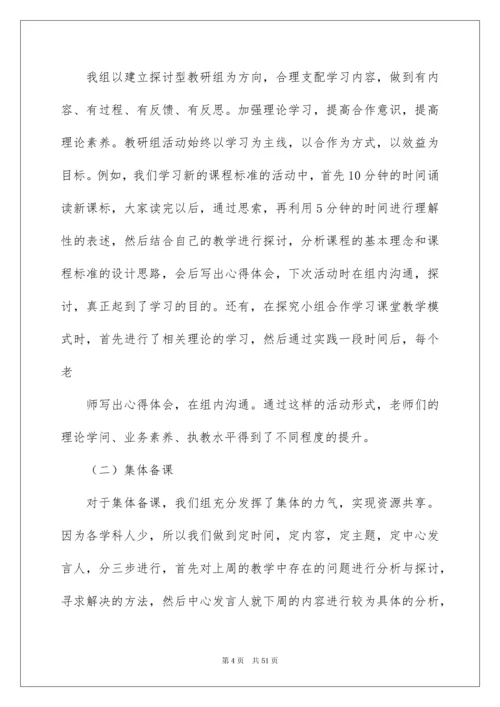 我组以建立探讨型教研组为方向，合理支配学习内容，做到有内容、有过程、有反馈、有反思。加强理论学习，提高合作意识，提高理论素养。教研组活动始终以学习为主线，以合作为方式，以效益为目标。例如，我们学习新的课程标准的活动中，首先10分钟的时间诵读新课标，大家读完以后，通过思索，再利用5分钟的时间进行理解性的表述，然后结合自己的教学进行探讨，分析课程的基本理念和课程标准的设计思路，会后写出心得体会，下次活动时在组内沟通，探讨，真正起到了学习的目的。还有，在探究小组合作学习课堂教学模式时，首先进行了相关理论的学习，然后通过实践一段时间后，每个老

师写出心得体会，在组内沟通。通过这样的活动形式，老师们的理论学问、业务素养、执教水平得到了不同程度的提升。

（二）集体备课

对于集体备课，我们组充分发挥了集体的力气，实现资源共享。因为各学科人少，所以我们做到定时间，定内容，定主题，定中心发言人，分三步进行，首先对上周的教学中存在的问题进行分析与探讨，寻求解决的方法，然后中心发言人就下周的内容进行较为具体的分析，

第4页 共51页